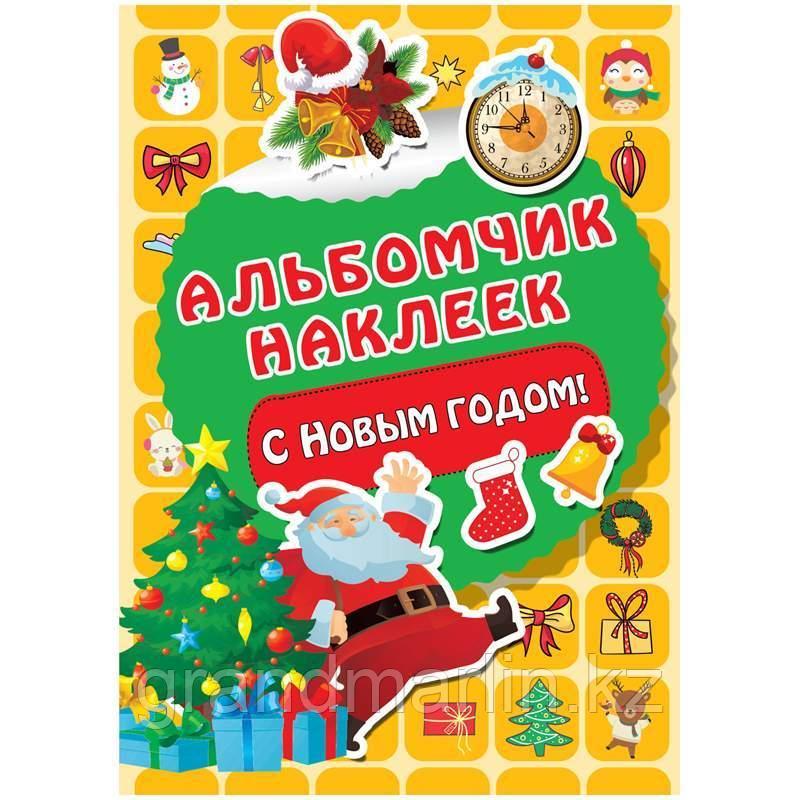 АЛЬБОМЧИК НАКЛЕЕК

С НОВЫМ ГОДОМ!

grandmarlin.kz